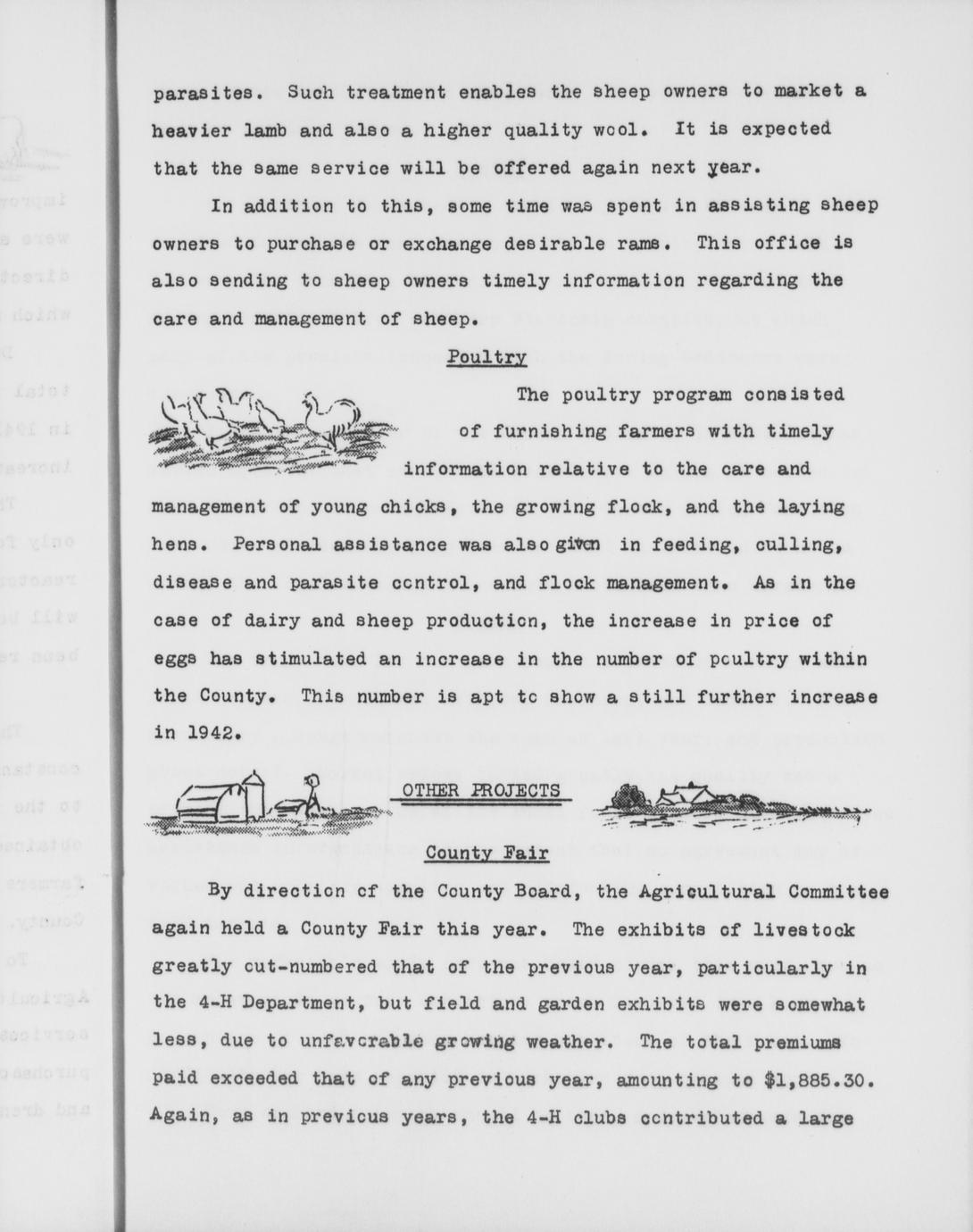 parasites. Such treatment enables the sheep owners to market a heavier lamb and also a higher quality wool. It is expected that the same service will be offered again next year.

In addition to this, some time was spent in assisting sheep owners to purchase or exchange desirable rams. This office is also sending to sheep owners timely information regarding the care and management of sheep.

Poultry

The poultry program consisted of furnishing farmers with timely information relative to the care and management of young chicks, the growing flock, and the laying hens. Personal assistance was also given in feeding, culling, disease and parasite control, and flock management. As in the case of dairy and sheep production, the increase in price of eggs has stimulated an increase in the number of poultry within the County. This number is apt to show a still further increase in 1942.

OTHER PROJECTS

County Fair

By direction of the County Board, the Agricultural Committee again held a County Fair this year. The exhibits of livestock greatly out-numbered that of the previous year, particularly in the 4-H Department, but field and garden exhibits were somewhat less, due to unfavorable growing weather. The total premiums paid exceeded that of any previous year, amounting to $1,885.30. Again, as in previous years, the 4-H clubs contributed a large